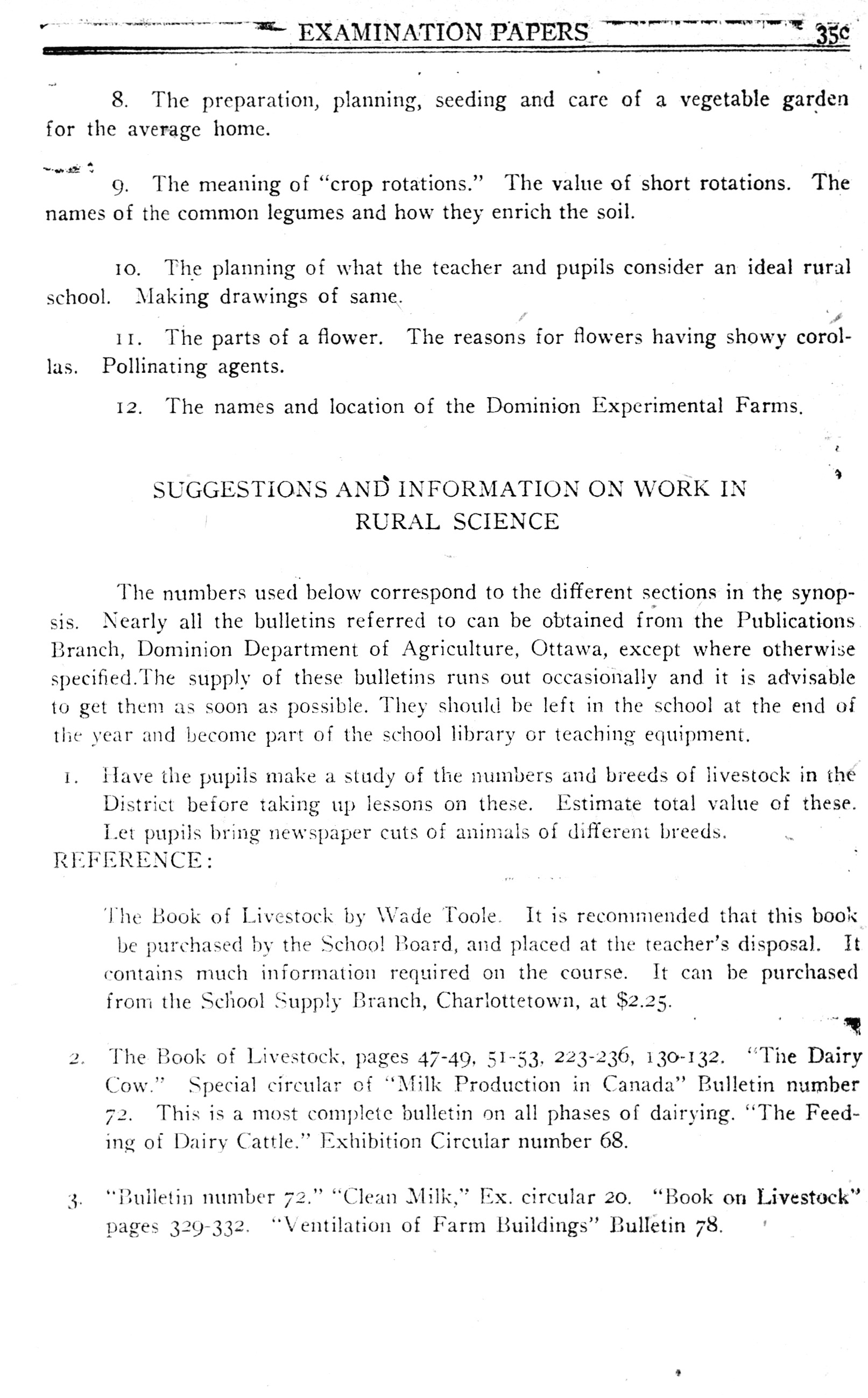 EXAMINATION PAPERS 35c

8. The preparation, planning, seeding and care of a vegetable garden for the average home.

9. The meaning of "crop rotations." The value of short rotations. The names of the common legumes and how they enrich the soil.

10. The planning of what the teacher and pupils consider an ideal rural school. Making drawings of same.

11. The parts of a flower. The reasons for flowers having showy corollas. Pollinating agents.

12. The names and location of the Dominion Experimental Farms.

SUGGESTIONS AND INFORMATION ON WORK IN RURAL SCIENCE

The numbers used below correspond to the different sections in the synopsis. Nearly all the bulletins referred to can be obtained from the Publications Branch, Dominion Department of Agriculture, Ottawa, except where otherwise specified.The supply of these bulletins runs out occasionally and it is advisable to get them as soon as possible. They should be left in the school at the end of the year and become part of the school library or teaching equipment.

1. Have the pupils make a study of the numbers and breeds of livestock in the District before taking up lessons on these. Estimate total value of these. Let pupils bring newspaper cuts of animals of different breeds.
REFERENCE:

The Book of Livestock by Wade Toole. It is recommended that this book be purchased by the School Board, and placed at the teacher's disposal. It contains much information required on the course. It can be purchased from the School Supply Branch, Charlottetown, at $2.25.

2. The Book of Livestock, pages 47-49, 51-53, 223-236, 130-132. "The Dairy Cow." Special circular of "Milk Production in Canada" Bulletin number 72. This is a most complete bulletin on all phases of dairying. "The Feeding of Dairy Cattle." Exhibition Circular number 68.

3. "Bulletin number 72." "Clean Milk," Ex. circular 20. "Book on Livestock" pages 329-332. "Ventilation of Farm Buildings" Bulletin 78.